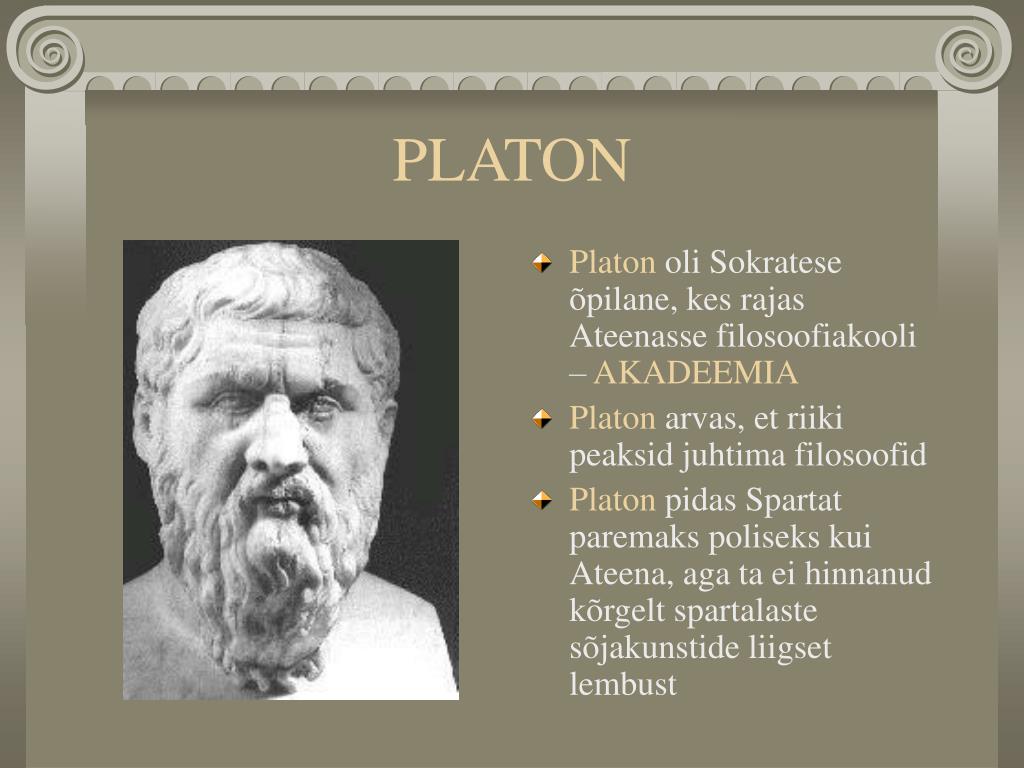 PLATON

Platon oli Sokratese õpilane, kes rajas Ateenasse filosoofiakooli – AKADEEMIA

Platon arvas, et riiki peaksid juhtima filosoofid

Platon pidas Spartat paremaks poliseks kui Ateena, aga ta ei hinnanud kõrgelt spartalaste sõjakunstide liigset lembust